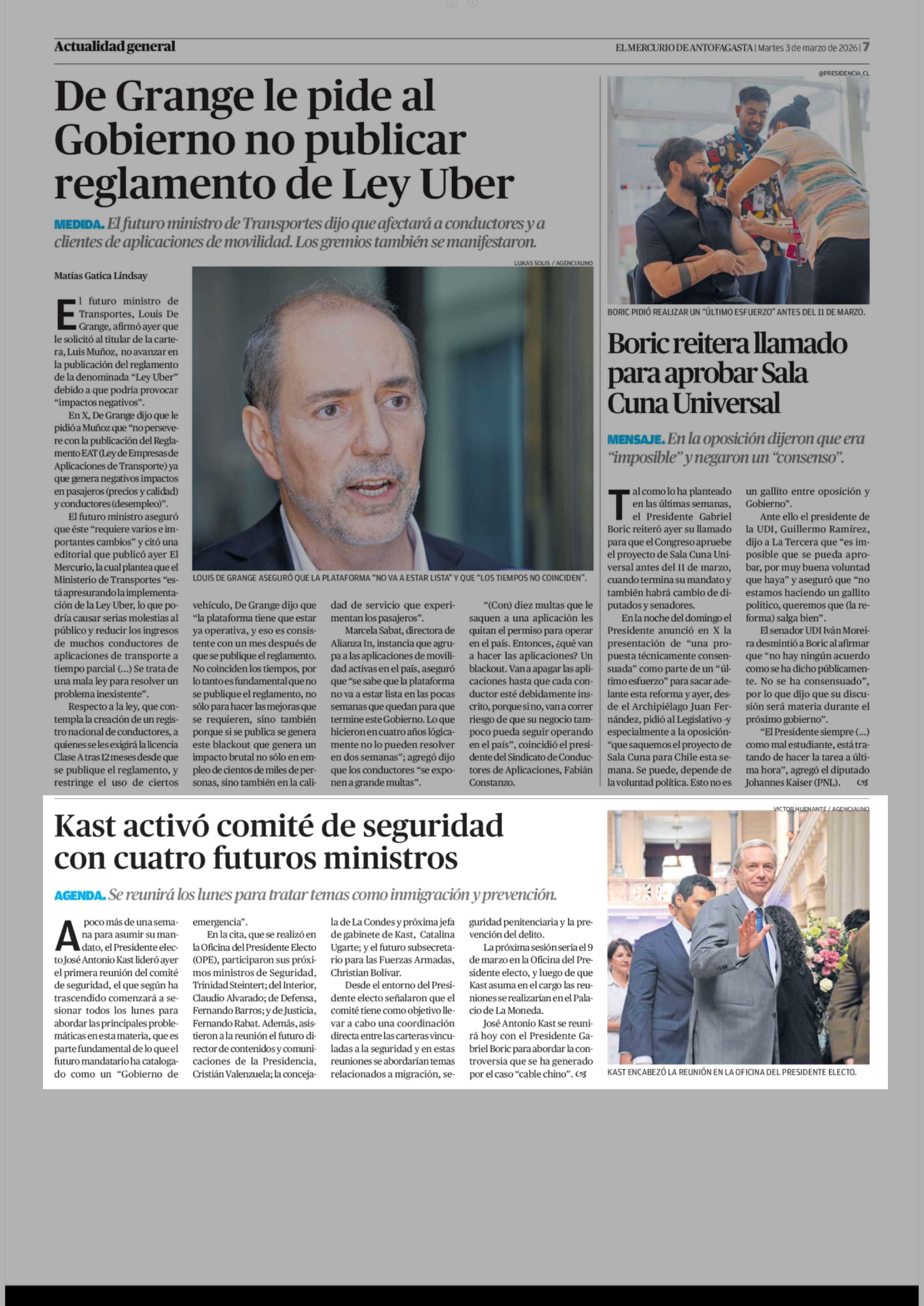 Actualidad general

EL MERCURIO DE ANTOFAGASTA | Martes 3 de marzo de 2026 | 7

De Grange le pide al Gobierno no publicar reglamento de Ley Uber

MEDIDA. El futuro ministro de Transportes dijo que afectará a conductores y a clientes de aplicaciones de movilidad. Los gremios también se manifestaron.

Matías Gatica Lindsay

LUKAS SOLIS / AGENCIAUNO

LOUIS DE GRANGE ASEGURÓ QUE LA PLATAFORMA "NO VA A ESTAR LISTA" Y QUE "LOS TIEMPOS NO COINCIDEN".

El futuro ministro de Transportes, Louis De Grange, afirmó ayer que le solicitó al titular de la cartera, Luis Muñoz, no avanzar en la publicación del reglamento de la denominada "Ley Uber" debido a que podría provocar "impactos negativos".

En X, De Grange dijo que le pidió a Muñoz que "no persevere con la publicación del Reglamento EAT (Ley de Empresas de Aplicaciones de Transporte) ya que genera negativos impactos en pasajeros (precios y calidad) y conductores (desempleo)".

El futuro ministro aseguró que éste "requiere varios e importantes cambios" y citó una editorial que publicó ayer El Mercurio, la cual plantea que el Ministerio de Transportes "está apresurando la implementación de la Ley Uber, lo que podría causar serias molestias al público y reducir los ingresos de muchos conductores de aplicaciones de transporte a tiempo parcial (...) Se trata de una mala ley para resolver un problema inexistente".

Respecto a la ley, que contempla la creación de un registro nacional de conductores, a quienes se les exigirá la licencia Clase A tras 12 meses desde que se publique el reglamento, y restringe el uso de ciertos vehículo, De Grange dijo que "la plataforma tiene que estar ya operativa, y eso es consistente con un mes después de que se publique el reglamento. No coinciden los tiempos, por lo tanto es fundamental que no se publique el reglamento, no sólo para hacer las mejoras que se requieren, sino también porque si se publica se genera este blackout que genera un impacto brutal no sólo en empleo de cientos de miles de personas, sino también en la calidad de servicio que experimentan los pasajeros".

Marcela Sabat, directora de Alianza In, instancia que agrupa a las aplicaciones de movilidad activas en el país, aseguró que "se sabe que la plataforma no va a estar lista en las pocas semanas que quedan para que termine este Gobierno. Lo que hicieron en cuatro años lógicamente no lo pueden resolver en dos semanas"; agregó dijo que los conductores "se exponen a grande multas".

"(Con) diez multas que le saquen a una aplicación les quitan el permiso para operar en el país. Entonces, ¿qué van a hacer las aplicaciones? Un blackout. Van a apagar las aplicaciones hasta que cada conductor esté debidamente inscrito, porque si no, van a correr riesgo de que su negocio tampoco pueda seguir operando en el país", coincidió el presidente del Sindicato de Conductores de Aplicaciones, Fabián Constanzo.

@PRESIDENCIA_CL

BORIC PIDIÓ REALIZAR UN "ÚLTIMO ESFUERZO" ANTES DEL 11 DE MARZO.

Boric reitera llamado para aprobar Sala Cuna Universal

MENSAJE. En la oposición dijeron que era "imposible" y negaron un "consenso".

Tal como lo ha planteado en las últimas semanas, el Presidente Gabriel Boric reiteró ayer su llamado para que el Congreso apruebe el proyecto de Sala Cuna Universal antes del 11 de marzo, cuando termina su mandato y también habrá cambio de diputados y senadores.

En la noche del domingo el Presidente anunció en X la presentación de "una propuesta técnicamente consensuada" como parte de un "último esfuerzo" para sacar adelante esta reforma y ayer, desde el Archipiélago Juan Fernández, pidió al Legislativo -y especialmente a la oposición- "que saquemos el proyecto de Sala Cuna para Chile esta semana. Se puede, depende de la voluntad política. Esto no es un gallito entre oposición y Gobierno".

Ante ello el presidente de la UDI, Guillermo Ramírez, dijo a La Tercera que "es imposible que se pueda aprobar, por muy buena voluntad que haya" y aseguró que "no estamos haciendo un gallito político, queremos que (la reforma) salga bien".

El senador UDI Iván Moreira desmintió a Boric al afirmar que "no hay ningún acuerdo como se ha dicho públicamente. No se ha consensuado", por lo que dijo que su discusión será materia durante el próximo gobierno".

"El Presidente siempre (...) como mal estudiante, está tratando de hacer la tarea a última hora", agregó el diputado Johannes Kaiser (PNL).

Kast activó comité de seguridad con cuatro futuros ministros

AGENDA. Se reunirá los lunes para tratar temas como inmigración y prevención.

A poco más de una semana para asumir su mandato, el Presidente electo José Antonio Kast lideró ayer el primera reunión del comité de seguridad, el que según ha trascendido comenzará a sesionar todos los lunes para abordar las principales problemáticas en esta materia, que es parte fundamental de lo que el futuro mandatario ha catalogado como un "Gobierno de emergencia".

En la cita, que se realizó en la Oficina del Presidente Electo (OPE), participaron sus próximos ministros de Seguridad, Trinidad Steintert; del Interior, Claudio Alvarado; de Defensa, Fernando Barros; y de Justicia, Fernando Rabat. Además, asistieron a la reunión el futuro director de contenidos y comunicaciones de la Presidencia, Cristián Valenzuela; la concejala de La Condes y próxima jefa de gabinete de Kast, Catalina Ugarte; y el futuro subsecretario para las Fuerzas Armadas, Christian Bolívar.

Desde el entorno del Presidente electo señalaron que el comité tiene como objetivo llevar a cabo una coordinación directa entre las carteras vinculadas a la seguridad y en estas reuniones se abordarían temas relacionados a migración, seguridad penitenciaria y la prevención del delito.

La próxima sesión sería el 9 de marzo en la Oficina del Presidente electo, y luego de que Kast asuma en el cargo las reuniones se realizarían en el Palacio de La Moneda.

José Antonio Kast se reunirá hoy con el Presidente Gabriel Boric para abordar la controversia que se ha generado por el caso "cable chino".

VICTOR HUENANTE / AGENCIAUNO

KAST ENCABEZÓ LA REUNIÓN EN LA OFICINA DEL PRESIDENTE ELECTO.